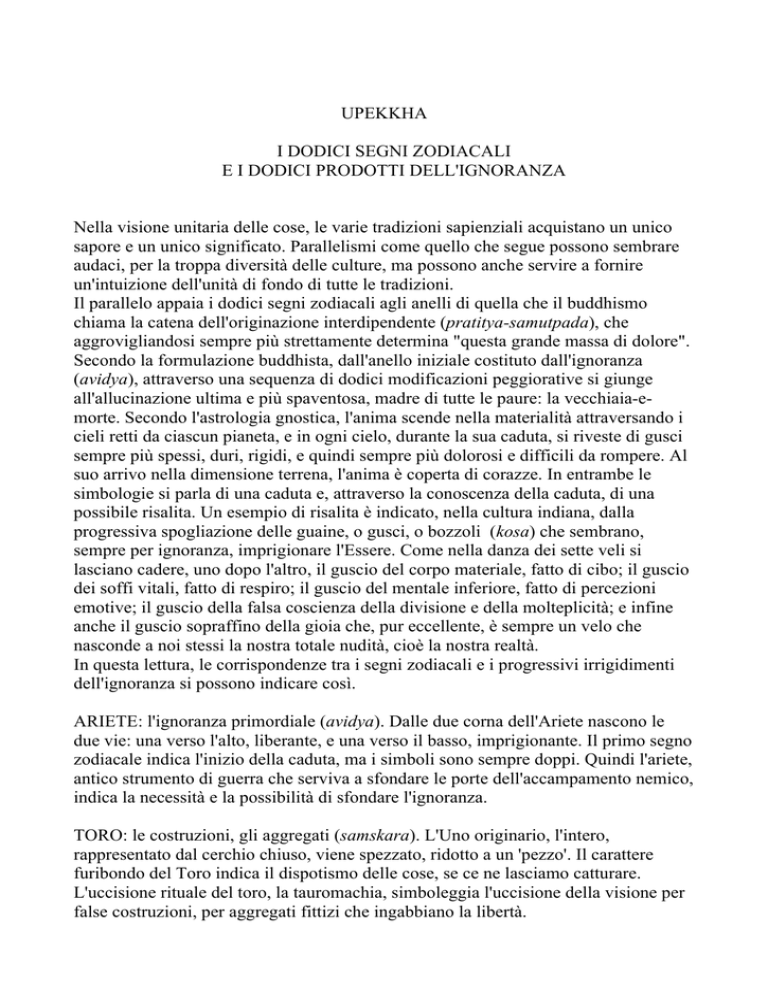 UPEKKHA

I DODICI SEGNI ZODIACALI
E I DODICI PRODOTTI DELL'IGNORANZA

Nella visione unitaria delle cose, le varie tradizioni sapienziali acquistano un unico sapore e un unico significato. Parallelismi come quello che segue possono sembrare audaci, per la troppa diversità delle culture, ma possono anche servire a fornire un'intuizione dell'unità di fondo di tutte le tradizioni.
Il parallelo appaia i dodici segni zodiacali agli anelli di quella che il buddhismo chiama la catena dell'originazione interdipendente (pratitya-samutpada), che aggrovigliandosi sempre più strettamente determina "questa grande massa di dolore". Secondo la formulazione buddhista, dall'anello iniziale costituto dall'ignoranza (avidya), attraverso una sequenza di dodici modificazioni peggiorative si giunge all'allucinazione ultima e più spaventosa, madre di tutte le paure: la vecchiaia-e-morte. Secondo l'astrologia gnostica, l'anima scende nella materialità attraversando i cieli retti da ciascun pianeta, e in ogni cielo, durante la sua caduta, si riveste di gusci sempre più spessi, duri, rigidi, e quindi sempre più dolorosi e difficili da rompere. Al suo arrivo nella dimensione terrena, l'anima è coperta di corazze. In entrambe le simbologie si parla di una caduta e, attraverso la conoscenza della caduta, di una possibile risalita. Un esempio di risalita è indicato, nella cultura indiana, dalla progressiva spogliazione delle guaine, o gusci, o bozzoli (kosa) che sembrano, sempre per ignoranza, imprigionare l'Essere. Come nella danza dei sette veli si lasciano cadere, uno dopo l'altro, il guscio del corpo materiale, fatto di cibo; il guscio dei soffi vitali, fatto di respiro; il guscio del mentale inferiore, fatto di percezioni emotive; il guscio della falsa coscienza della divisione e della molteplicità; e infine anche il guscio sopraffino della gioia che, pur eccellente, è sempre un velo che nasconde a noi stessi la nostra totale nudità, cioè la nostra realtà.
In questa lettura, le corrispondenze tra i segni zodiacali e i progressivi irrigidimenti dell'ignoranza si possono indicare così.

ARIETE: l'ignoranza primordiale (avidya). Dalle due corna dell'Ariete nascono le due vie: una verso l'alto, liberante, e una verso il basso, imprigionante. Il primo segno zodiacale indica l'inizio della caduta, ma i simboli sono sempre doppi. Quindi l'ariete, antico strumento di guerra che serviva a sfondare le porte dell'accampamento nemico, indica la necessità e la possibilità di sfondare l'ignoranza.

TORO: le costruzioni, gli aggregati (samskara). L'Uno originario, l'intero, rappresentato dal cerchio chiuso, viene spezzato, ridotto a un 'pezzo'. Il carattere furibondo del Toro indica il dispotismo delle cose, se ce ne lasciamo catturare. L'uccisione rituale del toro, la tauromachia, simboleggia l'uccisione della visione per false costruzioni, per aggregati fittizi che ingabbiano la libertà.